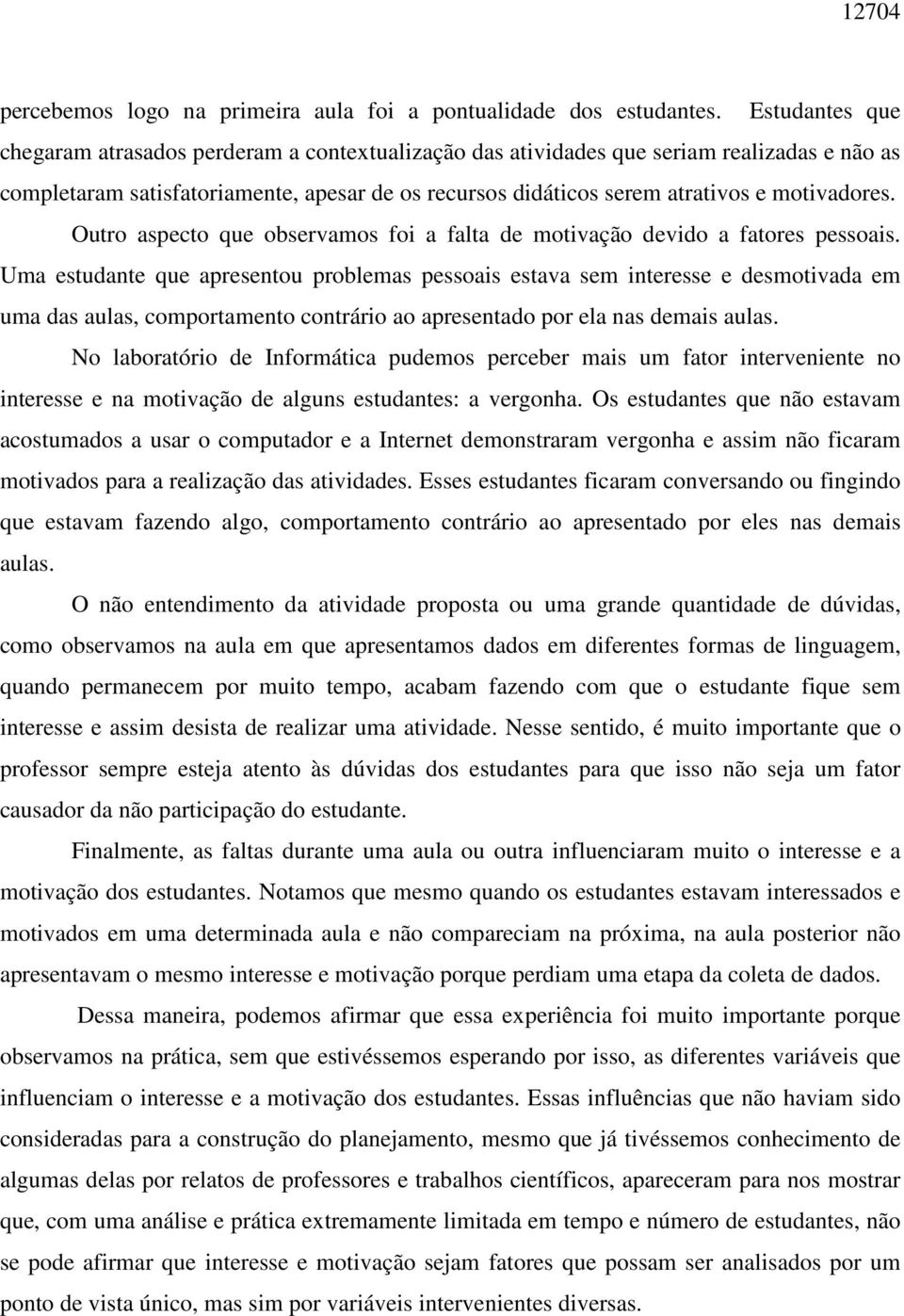 12704

percebemos logo na primeira aula foi a pontualidade dos estudantes. Estudantes que chegaram atrasados perderam a contextualização das atividades que seriam realizadas e não as completaram satisfatoriamente, apesar de os recursos didáticos serem atrativos e motivadores.

Outro aspecto que observamos foi a falta de motivação devido a fatores pessoais. Uma estudante que apresentou problemas pessoais estava sem interesse e desmotivada em uma das aulas, comportamento contrário ao apresentado por ela nas demais aulas.

No laboratório de Informática pudemos perceber mais um fator interveniente no interesse e na motivação de alguns estudantes: a vergonha. Os estudantes que não estavam acostumados a usar o computador e a Internet demonstraram vergonha e assim não ficaram motivados para a realização das atividades. Esses estudantes ficaram conversando ou fingindo que estavam fazendo algo, comportamento contrário ao apresentado por eles nas demais aulas.

O não entendimento da atividade proposta ou uma grande quantidade de dúvidas, como observamos na aula em que apresentamos dados em diferentes formas de linguagem, quando permanecem por muito tempo, acabam fazendo com que o estudante fique sem interesse e assim desista de realizar uma atividade. Nesse sentido, é muito importante que o professor sempre esteja atento às dúvidas dos estudantes para que isso não seja um fator causador da não participação do estudante.

Finalmente, as faltas durante uma aula ou outra influenciaram muito o interesse e a motivação dos estudantes. Notamos que mesmo quando os estudantes estavam interessados e motivados em uma determinada aula e não compareciam na próxima, na aula posterior não apresentavam o mesmo interesse e motivação porque perdiam uma etapa da coleta de dados.

Dessa maneira, podemos afirmar que essa experiência foi muito importante porque observamos na prática, sem que estivéssemos esperando por isso, as diferentes variáveis que influenciam o interesse e a motivação dos estudantes. Essas influências que não haviam sido consideradas para a construção do planejamento, mesmo que já tivéssemos conhecimento de algumas delas por relatos de professores e trabalhos científicos, apareceram para nos mostrar que, com uma análise e prática extremamente limitada em tempo e número de estudantes, não se pode afirmar que interesse e motivação sejam fatores que possam ser analisados por um ponto de vista único, mas sim por variáveis intervenientes diversas.